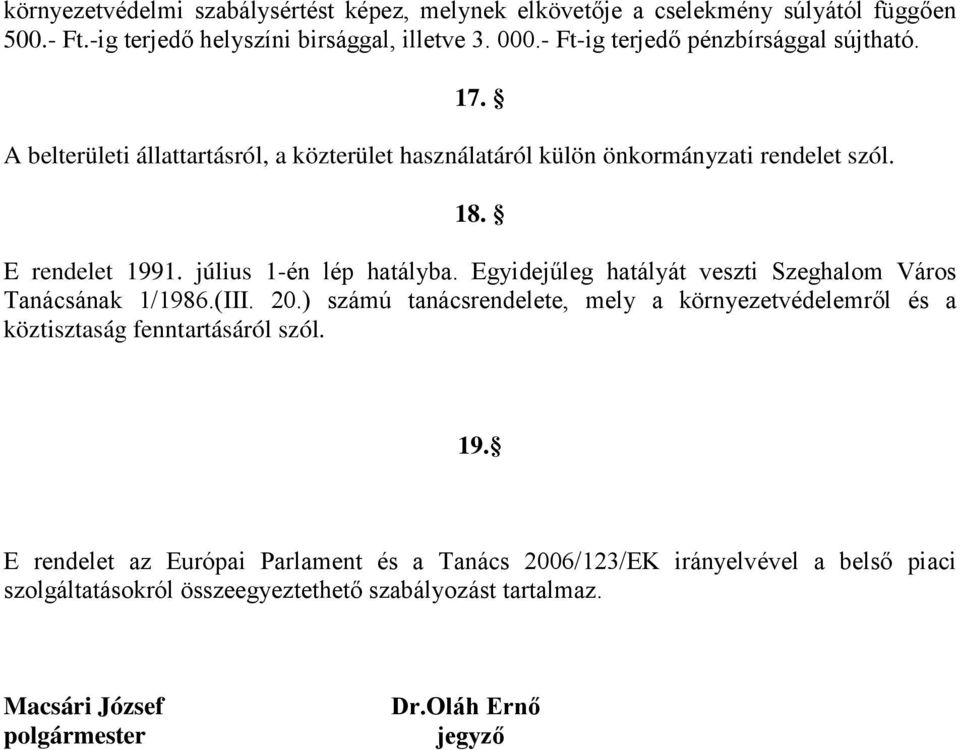 környezetvédelmi szabálysértést képez, melynek elkövetője a cselekmény súlyától függően 500.- Ft.-ig terjedő helyszíni birsággal, illetve 3. 000.- Ft-ig terjedő pénzbírsággal sújtható.

17. §

A belterületi állattartásról, a közterület használatáról külön önkormányzati rendelet szól.

18. §

E rendelet 1991. július 1-én lép hatályba. Egyidejűleg hatályát veszti Szeghalom Város Tanácsának 1/1986.(III. 20.) számú tanácsrendelete, mely a környezetvédelemről és a köztisztaság fenntartásáról szól.

19.§

E rendelet az Európai Parlament és a Tanács 2006/123/EK irányelvével a belső piaci szolgáltatásokról összeegyeztethető szabályozást tartalmaz.

Macsári József
polgármester

Dr.Oláh Ernő
jegyző